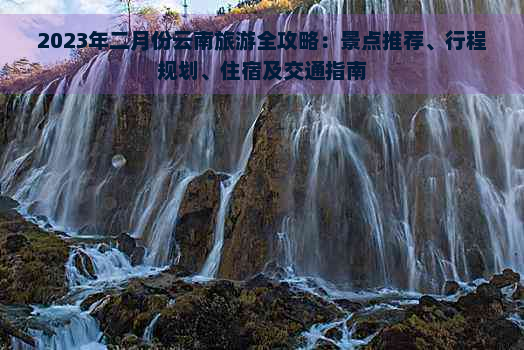 2023年二月份云南旅游全攻略：景点推荐、行程规划、住宿及交通指南